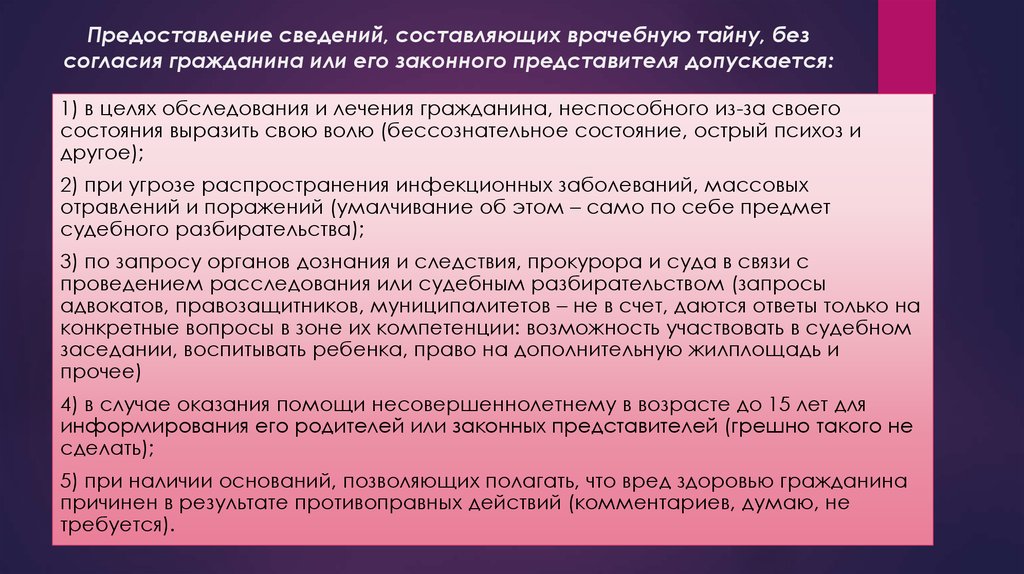 Предоставление сведений, составляющих врачебную тайну, без согласия гражданина или его законного представителя допускается:

1) в целях обследования и лечения гражданина, неспособного из-за своего состояния выразить свою волю (бессознательное состояние, острый психоз и другое);

2) при угрозе распространения инфекционных заболеваний, массовых отравлений и поражений (умалчивание об этом – само по себе предмет судебного разбирательства);

3) по запросу органов дознания и следствия, прокурора и суда в связи с проведением расследования или судебным разбирательством (запросы адвокатов, правозащитников, муниципалитетов – не в счет, даются ответы только на конкретные вопросы в зоне их компетенции: возможность участвовать в судебном заседании, воспитывать ребенка, право на дополнительную жилплощадь и прочее)

4) в случае оказания помощи несовершеннолетнему в возрасте до 15 лет для информирования его родителей или законных представителей (грешно такого не сделать);

5) при наличии оснований, позволяющих полагать, что вред здоровью гражданина причинен в результате противоправных действий (комментариев, думаю, не требуется).